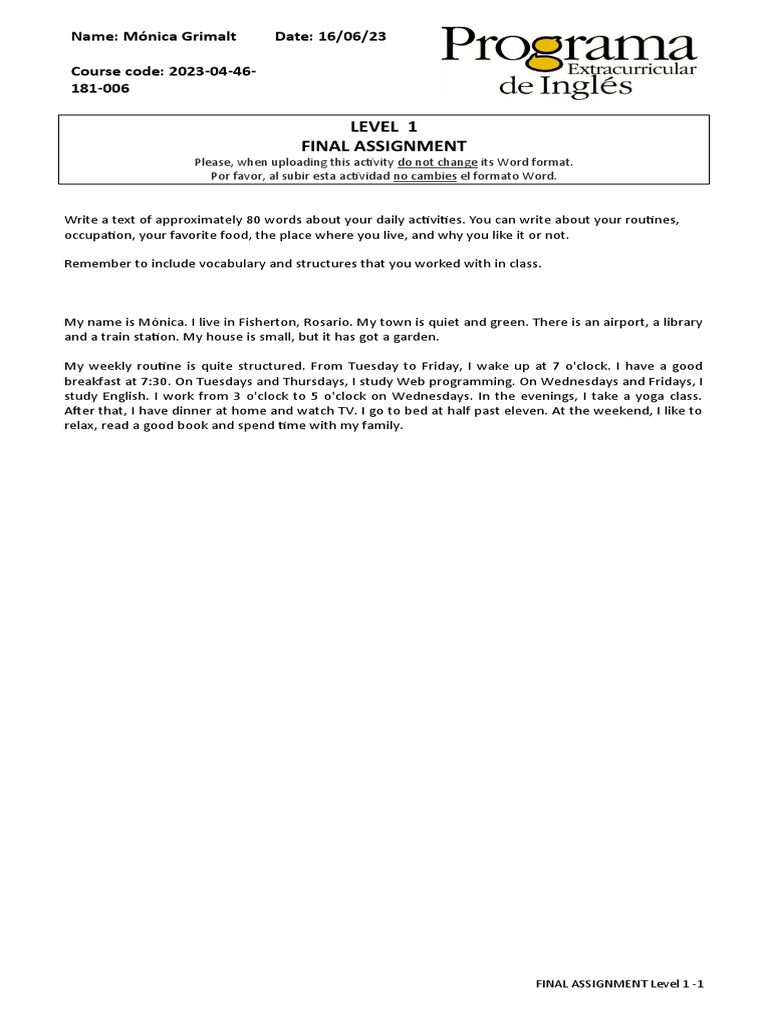 Name: Mónica Grimalt Date: 16/06/23

Course code: 2023-04-46-181-006

Programa Extracurricular de Inglés

LEVEL 1
FINAL ASSIGNMENT
Please, when uploading this activity do not change its Word format.
Por favor, al subir esta actividad no cambies el formato Word.

Write a text of approximately 80 words about your daily activities. You can write about your routines, occupation, your favorite food, the place where you live, and why you like it or not.

Remember to include vocabulary and structures that you worked with in class.

My name is Mónica. I live in Fisherton, Rosario. My town is quiet and green. There is an airport, a library and a train station. My house is small, but it has got a garden.

My weekly routine is quite structured. From Tuesday to Friday, I wake up at 7 o'clock. I have a good breakfast at 7:30. On Tuesdays and Thursdays, I study Web programming. On Wednesdays and Fridays, I study English. I work from 3 o'clock to 5 o'clock on Wednesdays. In the evenings, I take a yoga class. After that, I have dinner at home and watch TV. I go to bed at half past eleven. At the weekend, I like to relax, read a good book and spend time with my family.

FINAL ASSIGNMENT Level 1 -1